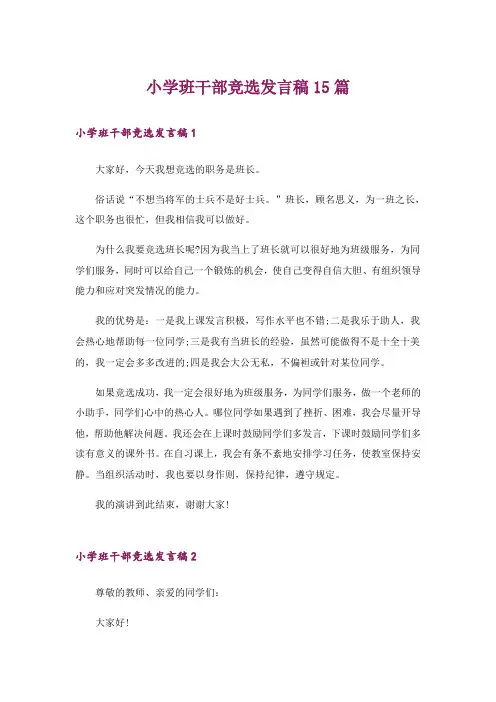 小学班干部竞选发言稿15篇

小学班干部竞选发言稿1

大家好，今天我想竞选的职务是班长。

俗话说“不想当将军的士兵不是好士兵。”班长，顾名思义，为一班之长，这个职务也很忙，但我相信我可以做好。

为什么我要竞选班长呢?因为我当上了班长就可以很好地为班级服务，为同学们服务，同时可以给自己一个锻炼的机会，使自己变得自信大胆、有组织领导能力和应对突发情况的能力。

我的优势是：一是我上课发言积极，写作水平也不错;二是我乐于助人，我会热心地帮助每一位同学;三是我有当班长的经验，虽然可能做得不是十全十美的，我一定会多多改进的;四是我会大公无私，不偏袒或针对某位同学。

如果竞选成功，我一定会很好地为班级服务，为同学们服务，做一个老师的小助手，同学们心中的热心人。哪位同学如果遇到了挫折、困难，我会尽量开导他，帮助他解决问题。我还会在上课时鼓励同学们多发言，下课时鼓励同学们多读有意义的课外书。在自习课上，我会有条不紊地安排学习任务，使教室保持安静。当组织活动时，我也要以身作则，保持纪律，遵守规定。

我的演讲到此结束，谢谢大家!

小学班干部竞选发言稿2

尊敬的教师、亲爱的同学们：

大家好!